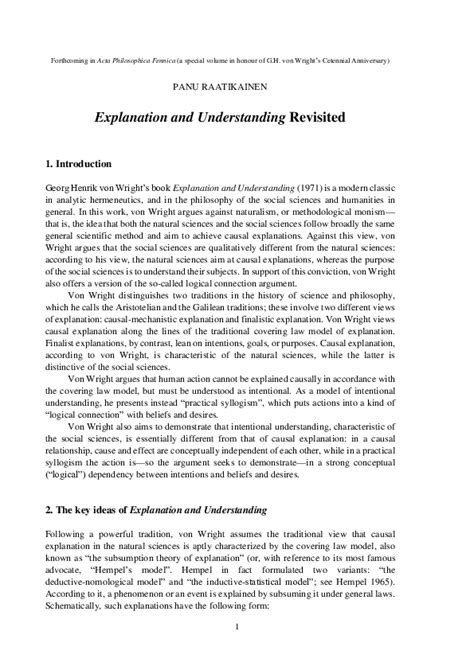 Forthcoming in Acta Philosophica Fennica (a special volume in honour of G.H. von Wright's Cetennial Anniversary)

PANU RAATIKAINEN

Explanation and Understanding Revisited

1. Introduction

Georg Henrik von Wright's book Explanation and Understanding (1971) is a modern classic in analytic hermeneutics, and in the philosophy of the social sciences and humanities in general. In this work, von Wright argues against naturalism, or methodological monism—that is, the idea that both the natural sciences and the social sciences follow broadly the same general scientific method and aim to achieve causal explanations. Against this view, von Wright argues that the social sciences are qualitatively different from the natural sciences: according to his view, the natural sciences aim at causal explanations, whereas the purpose of the social sciences is to understand their subjects. In support of this conviction, von Wright also offers a version of the so-called logical connection argument.

Von Wright distinguishes two traditions in the history of science and philosophy, which he calls the Aristotelian and the Galilean traditions; these involve two different views of explanation: causal-mechanistic explanation and finalistic explanation. Von Wright views causal explanation along the lines of the traditional covering law model of explanation. Finalist explanations, by contrast, lean on intentions, goals, or purposes. Causal explanation, according to von Wright, is characteristic of the natural sciences, while the latter is distinctive of the social sciences.

Von Wright argues that human action cannot be explained causally in accordance with the covering law model, but must be understood as intentional. As a model of intentional understanding, he presents instead "practical syllogism", which puts actions into a kind of "logical connection" with beliefs and desires.

Von Wright also aims to demonstrate that intentional understanding, characteristic of the social sciences, is essentially different from that of causal explanation: in a causal relationship, cause and effect are conceptually independent of each other, while in a practical syllogism the action is—so the argument seeks to demonstrate—in a strong conceptual ("logical") dependency between intentions and beliefs and desires.

2. The key ideas of Explanation and Understanding

Following a powerful tradition, von Wright assumes the traditional view that causal explanation in the natural sciences is aptly characterized by the covering law model, also known as "the subsumption theory of explanation" (or, with reference to its most famous advocate, "Hempel's model". Hempel in fact formulated two variants: "the deductive-nomological model" and "the inductive-statistical model"; see Hempel 1965). According to it, a phenomenon or an event is explained by subsuming it under general laws. Schematically, such explanations have the following form:

1